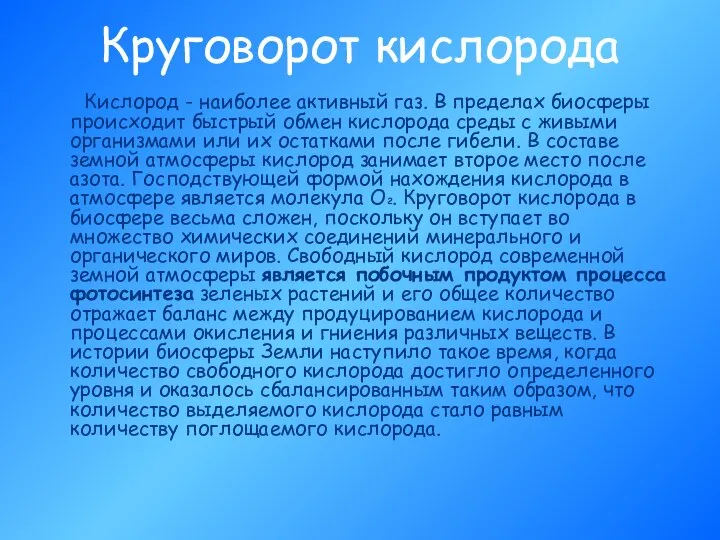 Круговорот кислорода

Кислород - наиболее активный газ. В пределах биосферы происходит быстрый обмен кислорода среды с живыми организмами или их остатками после гибели. В составе земной атмосферы кислород занимает второе место после азота. Господствующей формой нахождения кислорода в атмосфере является молекула $O_2$. Круговорот кислорода в биосфере весьма сложен, поскольку он вступает во множество химических соединений минерального и органического миров. Свободный кислород современной земной атмосферы является побочным продуктом процесса фотосинтеза зеленых растений и его общее количество отражает баланс между продуцированием кислорода и процессами окисления и гниения различных веществ. В истории биосферы Земли наступило такое время, когда количество свободного кислорода достигло определенного уровня и оказалось сбалансированным таким образом, что количество выделяемого кислорода стало равным количеству поглощаемого кислорода.